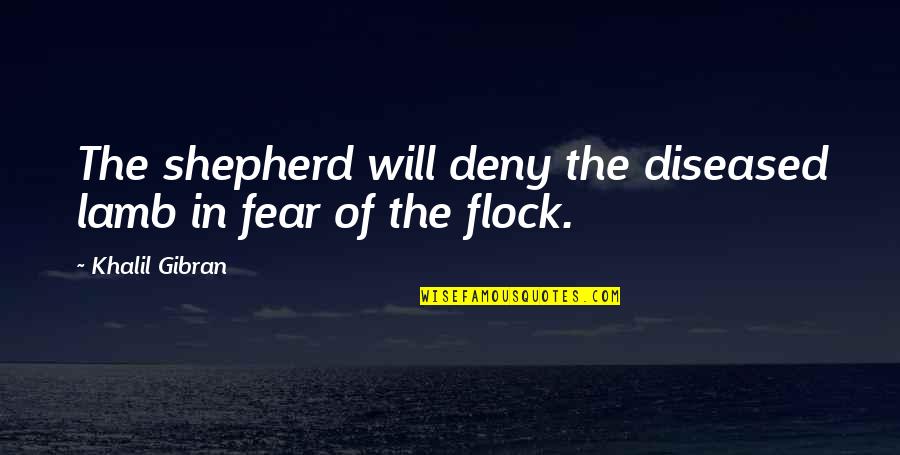 The shepherd will deny the diseased lamb in fear of the flock.

~ Khalil Gibran

WISEFAMOUSQUOTES.COM